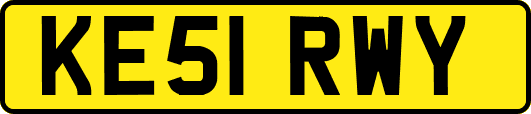 KE51 RWY